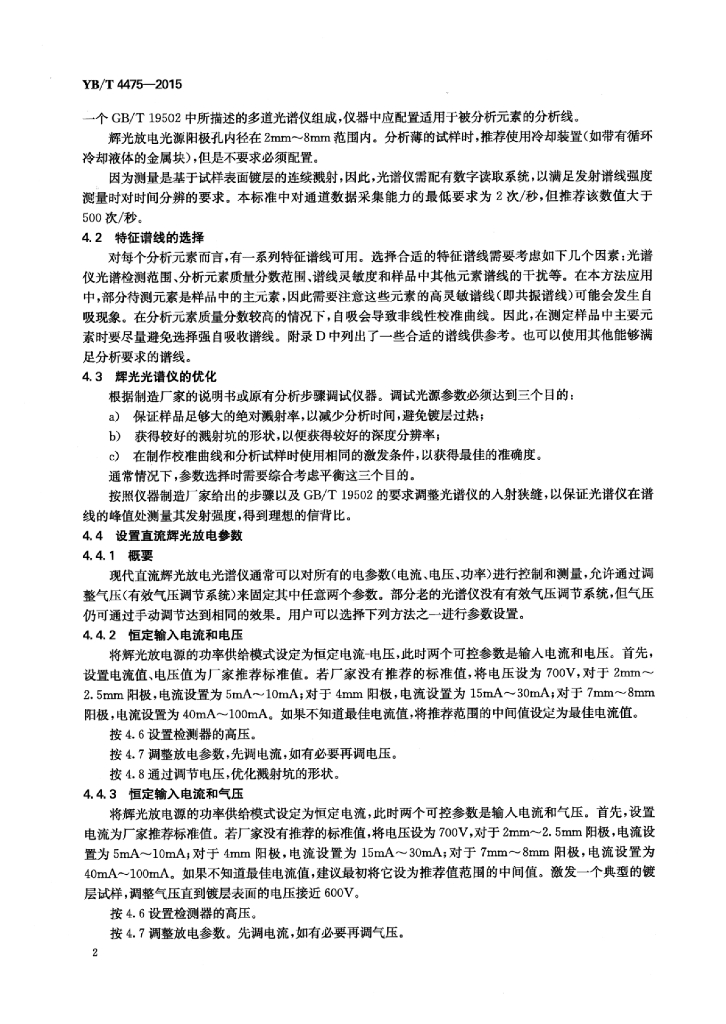 YB/T 4475—2015

一个 GB/T 19502 中所描述的多道光谱仪组成，仪器中应配置适用于被分析元素的分析线。

辉光放电光源阳极孔内径在 2mm～8mm 范围内。分析薄的试样时，推荐使用冷却装置（如带有循环冷却液体的金属块），但是不要求必须配置。

因为测量是基于试样表面镀层的连续溅射，因此，光谱仪需配有数字读取系统，以满足发射谱线强度测量时对时间分辨的要求。本标准中对通道数据采集能力的最低要求为 2 次/秒，但推荐该数值大于 500 次/秒。

4.2 特征谱线的选择

对每个分析元素而言，有一系列特征谱线可用。选择合适的特征谱线需要考虑如下几个因素：光谱仪光谱检测范围、分析元素质量分数范围、谱线灵敏度和样品中其他元素谱线的干扰等。在本方法应用中，部分待测元素是样品中的主元素，因此需要注意这些元素的高灵敏谱线（即共振谱线）可能会发生自吸现象。在分析元素质量分数较高的情况下，自吸会导致非线性校准曲线。因此，在测定样品中主要元素时要尽量避免选择强自吸收谱线。附录 D 中列出了一些合适的谱线供参考。也可以使用其他能够满足分析要求的谱线。

4.3 辉光光谱仪的优化

根据制造厂家的说明书或原有分析步骤调试仪器。调试光源参数必须达到三个目的：

a) 保证样品足够大的绝对溅射率，以减少分析时间，避免镀层过热；

b) 获得较好的溅射坑的形状，以便获得较好的深度分辨率；

c) 在制作校准曲线和分析试样时使用相同的激发条件，以获得最佳的准确度。

通常情况下，参数选择时需要综合考虑平衡这三个目的。

按照仪器制造厂家给出的步骤以及 GB/T 19502 的要求调整光谱仪的入射狭缝，以保证光谱仪在谱线的峰值处测量其发射强度，得到理想的信背比。

4.4 设置直流辉光放电参数

4.4.1 概要

现代直流辉光放电光谱仪通常可以对所有的电参数（电流、电压、功率）进行控制和测量，允许通过调整气压（有效气压调节系统）来固定其中任意两个参数。部分老的光谱仪没有有效气压调节系统，但气压仍可通过手动调节达到相同的效果。用户可以选择下列方法之一进行参数设置。

4.4.2 恒定输入电流和电压

将辉光放电源的功率供给模式设定为恒定电流-电压，此时两个可控参数是输入电流和电压。首先，设置电流值、电压值为厂家推荐标准值。若厂家没有推荐的标准值，将电压设为 700V，对于 2mm～2.5mm 阳极，电流设置为 5mA～10mA；对于 4mm 阳极，电流设置为 15mA～30mA；对于 7mm～8mm 阳极，电流设置为 40mA～100mA。如果不知道最佳电流值，将推荐范围的中间值设定为最佳电流值。

按 4.6 设置检测器的高压。

按 4.7 调整放电参数，先调电流，如有必要再调电压。

按 4.8 通过调节电压，优化溅射坑的形状。

4.4.3 恒定输入电流和气压

将辉光放电源的功率供给模式设定为恒定电流，此时两个可控参数是输入电流和气压。首先，设置电流为厂家推荐标准值。若厂家没有推荐的标准值，将电压设为 700V，对于 2mm～2.5mm 阳极，电流设置为 5mA～10mA；对于 4mm 阳极，电流设置为 15mA～30mA；对于 7mm～8mm 阳极，电流设置为 40mA～100mA。如果不知道最佳电流值，建议最初将它设为推荐值范围的中间值。激发一个典型的镀层试样，调整气压直到镀层表面的电压接近 600V。

按 4.6 设置检测器的高压。

按 4.7 调整放电参数。先调电流，如有必要再调气压。

2